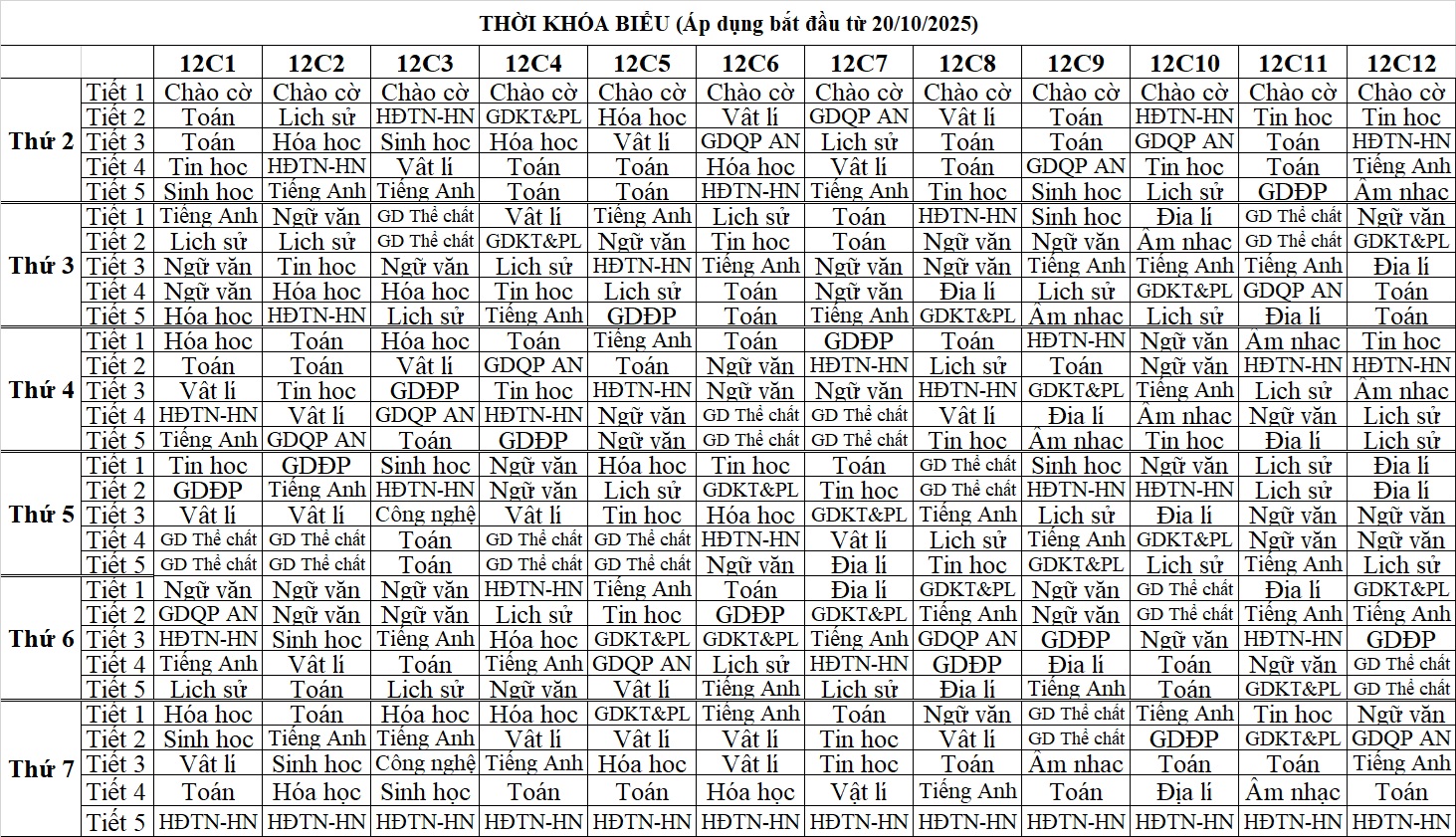 THỜI KHÓA BIỂU (Áp dụng bắt đầu từ 20/10/2025)

| | | 12C1 | 12C2 | 12C3 | 12C4 | 12C5 | 12C6 | 12C7 | 12C8 | 12C9 | 12C10 | 12C11 | 12C12 |
|---|---|---|---|---|---|---|---|---|---|---|---|---|---|
| Thứ 2 | Tiết 1 | Chào cờ | Chào cờ | Chào cờ | Chào cờ | Chào cờ | Chào cờ | Chào cờ | Chào cờ | Chào cờ | Chào cờ | Chào cờ | Chào cờ |
| | Tiết 2 | Toán | Lịch sử | HĐTN-HN | GDKT&PL | Hóa học | Vật lí | GDQP AN | Vật lí | Toán | HĐTN-HN | Tin học | Tin học |
| | Tiết 3 | Toán | Hóa học | Sinh học | Hóa học | Vật lí | GDQP AN | Lịch sử | Toán | Toán | GDQP AN | Toán | HĐTN-HN |
| | Tiết 4 | Tin học | HĐTN-HN | Vật lí | Toán | Toán | Hóa học | Vật lí | Toán | GDQP AN | Tin học | Toán | Tiếng Anh |
| | Tiết 5 | Sinh học | Tiếng Anh | Tiếng Anh | Toán | Toán | HĐTN-HN | Tiếng Anh | Tin học | Sinh học | Lịch sử | GDĐP | Âm nhạc |
| Thứ 3 | Tiết 1 | Tiếng Anh | Ngữ văn | GD Thể chất | Vật lí | Tiếng Anh | Lịch sử | Toán | HĐTN-HN | Sinh học | Địa lí | GD Thể chất | Ngữ văn |
| | Tiết 2 | Lịch sử | Lịch sử | GD Thể chất | GDKT&PL | Ngữ văn | Tin học | Toán | Ngữ văn | Ngữ văn | Âm nhạc | GD Thể chất | GDKT&PL |
| | Tiết 3 | Ngữ văn | Tin học | Ngữ văn | Lịch sử | HĐTN-HN | Tiếng Anh | Ngữ văn | Ngữ văn | Tiếng Anh | Tiếng Anh | Tiếng Anh | Địa lí |
| | Tiết 4 | Ngữ văn | Hóa học | Hóa học | Tin học | Lịch sử | Toán | Ngữ văn | Địa lí | Lịch sử | GDKT&PL | GDQP AN | Toán |
| | Tiết 5 | Hóa học | HĐTN-HN | Lịch sử | Tiếng Anh | GDĐP | Toán | Tiếng Anh | GDKT&PL | Âm nhạc | Lịch sử | Địa lí | Toán |
| Thứ 4 | Tiết 1 | Hóa học | Toán | Hóa học | Toán | Tiếng Anh | Toán | GDĐP | Toán | HĐTN-HN | Ngữ văn | Âm nhạc | Tin học |
| | Tiết 2 | Toán | Toán | Vật lí | GDQP AN | Toán | Ngữ văn | HĐTN-HN | Lịch sử | Toán | Ngữ văn | HĐTN-HN | HĐTN-HN |
| | Tiết 3 | Vật lí | Tin học | GDĐP | Tin học | HĐTN-HN | Ngữ văn | Ngữ văn | HĐTN-HN | GDKT&PL | Tiếng Anh | Lịch sử | Âm nhạc |
| | Tiết 4 | HĐTN-HN | Vật lí | GDQP AN | HĐTN-HN | Ngữ văn | GD Thể chất | GD Thể chất | Vật lí | Địa lí | Âm nhạc | Ngữ văn | Lịch sử |
| | Tiết 5 | Tiếng Anh | GDQP AN | Toán | GDĐP | Ngữ văn | GD Thể chất | GD Thể chất | Tin học | Âm nhạc | Tin học | Địa lí | Lịch sử |
| Thứ 5 | Tiết 1 | Tin học | GDĐP | Sinh học | Ngữ văn | Hóa học | Tin học | Toán | GD Thể chất | Sinh học | Ngữ văn | Lịch sử | Địa lí |
| | Tiết 2 | GDĐP | Tiếng Anh | HĐTN-HN | Ngữ văn | Lịch sử | GDKT&PL | Tin học | GD Thể chất | HĐTN-HN | HĐTN-HN | Lịch sử | Địa lí |
| | Tiết 3 | Vật lí | Vật lí | Công nghệ | Vật lí | Tin học | Hóa học | GDKT&PL | Tiếng Anh | Lịch sử | Địa lí | Ngữ văn | Ngữ văn |
| | Tiết 4 | GD Thể chất | GD Thể chất | Toán | GD Thể chất | GD Thể chất | HĐTN-HN | Vật lí | Lịch sử | Tiếng Anh | GDKT&PL | Ngữ văn | Ngữ văn |
| | Tiết 5 | GD Thể chất | GD Thể chất | Toán | GD Thể chất | GD Thể chất | Ngữ văn | Địa lí | Tin học | GDKT&PL | Lịch sử | Tiếng Anh | Lịch sử |
| Thứ 6 | Tiết 1 | Ngữ văn | Ngữ văn | Ngữ văn | HĐTN-HN | Tiếng Anh | Toán | Địa lí | GDKT&PL | Ngữ văn | GD Thể chất | Địa lí | GDKT&PL |
| | Tiết 2 | GDQP AN | Ngữ văn | Ngữ văn | Lịch sử | Tin học | GDĐP | GDKT&PL | Tiếng Anh | Ngữ văn | GD Thể chất | Tiếng Anh | Tiếng Anh |
| | Tiết 3 | HĐTN-HN | Sinh học | Tiếng Anh | Hóa học | GDKT&PL | GDKT&PL | Tiếng Anh | GDQP AN | GDĐP | Ngữ văn | HĐTN-HN | GDĐP |
| | Tiết 4 | Tiếng Anh | Vật lí | Toán | Tiếng Anh | GDQP AN | Lịch sử | HĐTN-HN | GDĐP | Địa lí | Toán | Ngữ văn | GD Thể chất |
| | Tiết 5 | Lịch sử | Toán | Lịch sử | Ngữ văn | Vật lí | Tiếng Anh | Lịch sử | Địa lí | Tiếng Anh | Toán | GDKT&PL | GD Thể chất |
| Thứ 7 | Tiết 1 | Hóa học | Toán | Hóa học | Hóa học | GDKT&PL | Tiếng Anh | Toán | Ngữ văn | GD Thể chất | Tiếng Anh | Tin học | Ngữ văn |
| | Tiết 2 | Sinh học | Tiếng Anh | Tiếng Anh | Vật lí | Vật lí | Vật lí | Tin học | Vật lí | GD Thể chất | GDĐP | GDKT&PL | GDQP AN |
| | Tiết 3 | Vật lí | Sinh học | Công nghệ | Tiếng Anh | Hóa học | Vật lí | Tin học | Toán | Âm nhạc | Toán | Toán | Tiếng Anh |
| | Tiết 4 | Toán | Hóa học | Sinh học | Toán | Toán | Hóa học | Vật lí | Tiếng Anh | Toán | Địa lí | Âm nhạc | Toán |
| | Tiết 5 | HĐTN-HN | HĐTN-HN | HĐTN-HN | HĐTN-HN | HĐTN-HN | HĐTN-HN | HĐTN-HN | HĐTN-HN | HĐTN-HN | HĐTN-HN | HĐTN-HN | HĐTN-HN |